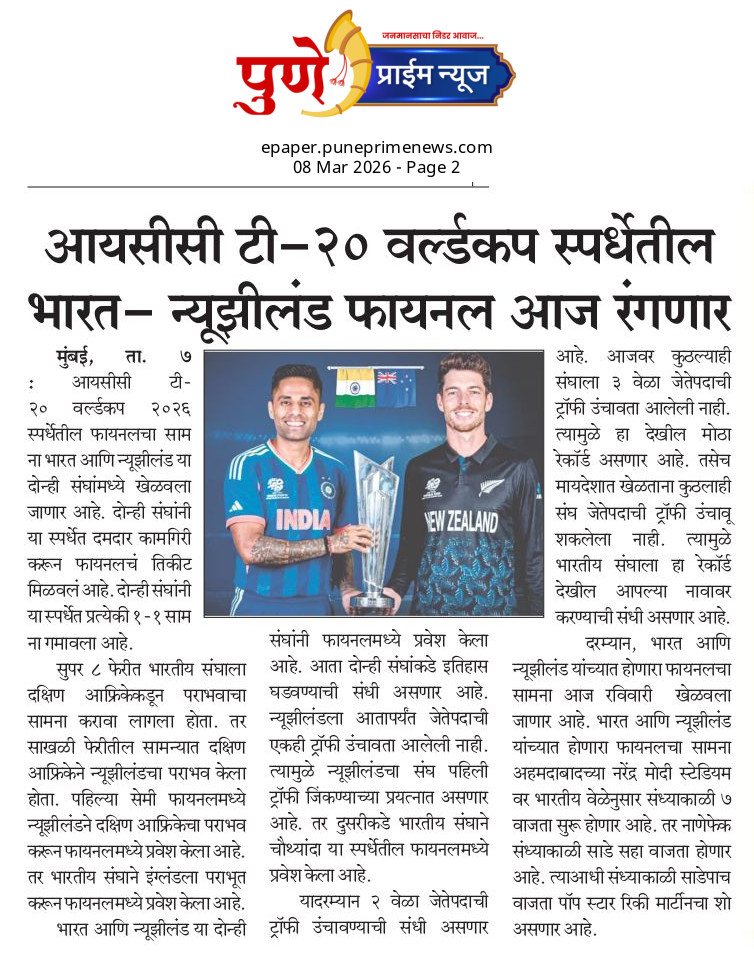 जनमानसाचा निडर आवाज...
पुणे प्राईम न्यूज

epaper.puneprimenews.com
08 Mar 2026 - Page 2

आयसीसी टी-२० वर्ल्डकप स्पर्धेतील भारत- न्यूझीलंड फायनल आज रंगणार

मुंबई, ता. ७ : आयसीसी टी-२० वर्ल्डकप २०२६ स्पर्धेतील फायनलचा सामना भारत आणि न्यूझीलंड या दोन्ही संघांमध्ये खेळवला जाणार आहे. दोन्ही संघांनी या स्पर्धेत दमदार कामगिरी करून फायनलचं तिकीट मिळवलं आहे. दोन्ही संघांनी या स्पर्धेत प्रत्येकी १-१ सामना गमावला आहे.

सुपर ८ फेरीत भारतीय संघाला दक्षिण आफ्रिकेकडून पराभवाचा सामना करावा लागला होता. तर साखळी फेरीतील सामन्यात दक्षिण आफ्रिकेने न्यूझीलंडचा पराभव केला होता. पहिल्या सेमी फायनलमध्ये न्यूझीलंडने दक्षिण आफ्रिकेचा पराभव करून फायनलमध्ये प्रवेश केला आहे. तर भारतीय संघाने इंग्लंडला पराभूत करून फायनलमध्ये प्रवेश केला आहे.

भारत आणि न्यूझीलंड या दोन्ही संघांनी फायनलमध्ये प्रवेश केला आहे. आता दोन्ही संघांकडे इतिहास घडवण्याची संधी असणार आहे. न्यूझीलंडला आतापर्यंत जेतेपदाची एकही ट्रॉफी उंचावता आलेली नाही. त्यामुळे न्यूझीलंडचा संघ पहिली ट्रॉफी जिंकण्याच्या प्रयत्नात असणार आहे. तर दुसरीकडे भारतीय संघाने चौथ्यांदा या स्पर्धेतील फायनलमध्ये प्रवेश केला आहे.

यादरम्यान २ वेळा जेतेपदाची ट्रॉफी उंचावण्याची संधी असणार आहे. आजवर कुठल्याही संघाला ३ वेळा जेतेपदाची ट्रॉफी उंचावता आलेली नाही. त्यामुळे हा देखील मोठा रेकॉर्ड असणार आहे. तसेच मायदेशात खेळताना कुठलाही संघ जेतेपदाची ट्रॉफी उंचावू शकलेला नाही. त्यामुळे भारतीय संघाला हा रेकॉर्ड देखील आपल्या नावावर करण्याची संधी असणार आहे.

दरम्यान, भारत आणि न्यूझीलंड यांच्यात होणारा फायनलचा सामना आज रविवारी खेळवला जाणार आहे. भारत आणि न्यूझीलंड यांच्यात होणारा फायनलचा सामना अहमदाबादच्या नरेंद्र मोदी स्टेडियम वर भारतीय वेळेनुसार संध्याकाळी ७ वाजता सुरू होणार आहे. तर नाणेफेक संध्याकाळी साडे सहा वाजता होणार आहे. त्याआधी संध्याकाळी साडेपाच वाजता पॉप स्टार रिकी मार्टीनचा शो असणार आहे.

INDIA
NEW ZEALAND